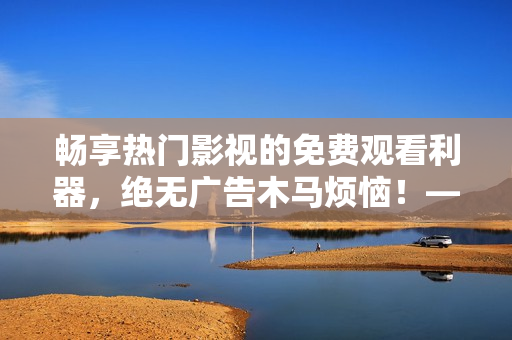 畅享热门影视的免费观看利器，绝无广告木马烦恼！—